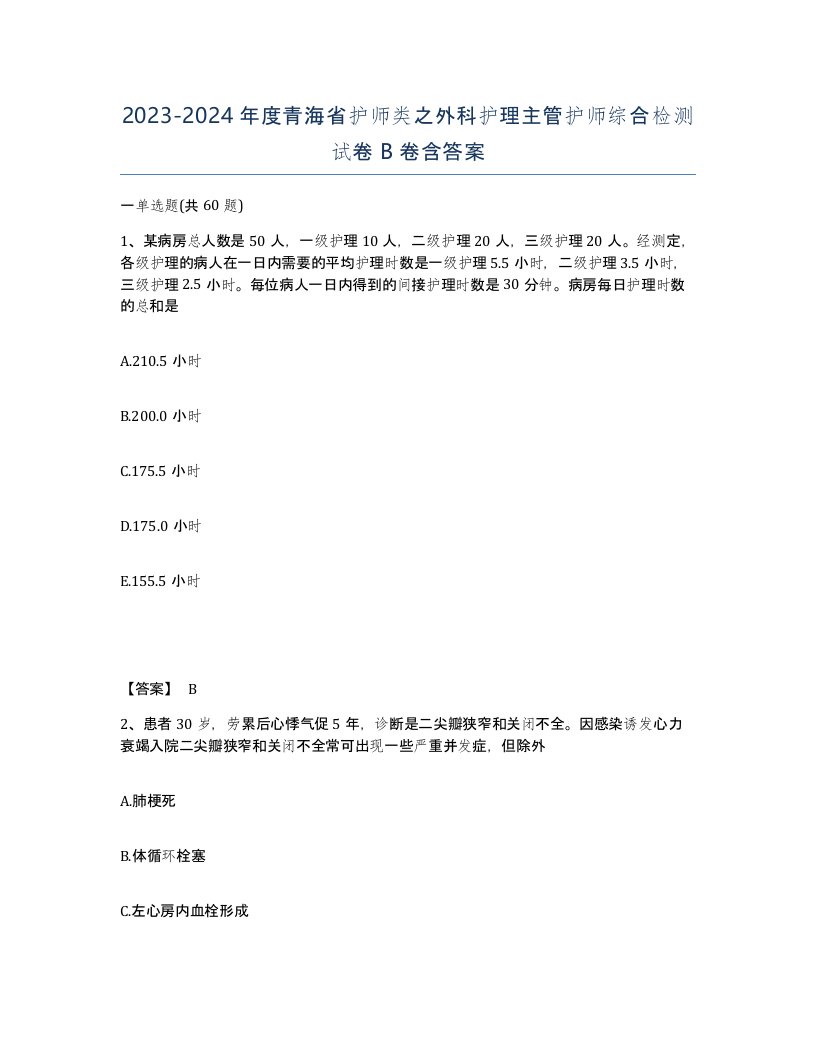 2023-2024年度青海省护师类之外科护理主管护师综合检测试卷B卷含答案

一单选题(共60题)

1、某病房总人数是50人，一级护理10人，二级护理20人，三级护理20人。经测定，各级护理的病人在一日内需要的平均护理时数是一级护理5.5小时，二级护理3.5小时，三级护理2.5小时。每位病人一日内得到的间接护理时数是30分钟。病房每日护理时数的总和是

A.210.5小时

B.200.0小时

C.175.5小时

D.175.0小时

E.155.5小时

【答案】 B

2、患者30岁，劳累后心悸气促5年，诊断是二尖瓣狭窄和关闭不全。因感染诱发心力衰竭入院二尖瓣狭窄和关闭不全常可出现一些严重并发症，但除外

A.肺梗死

B.体循环栓塞

C.左心房内血栓形成